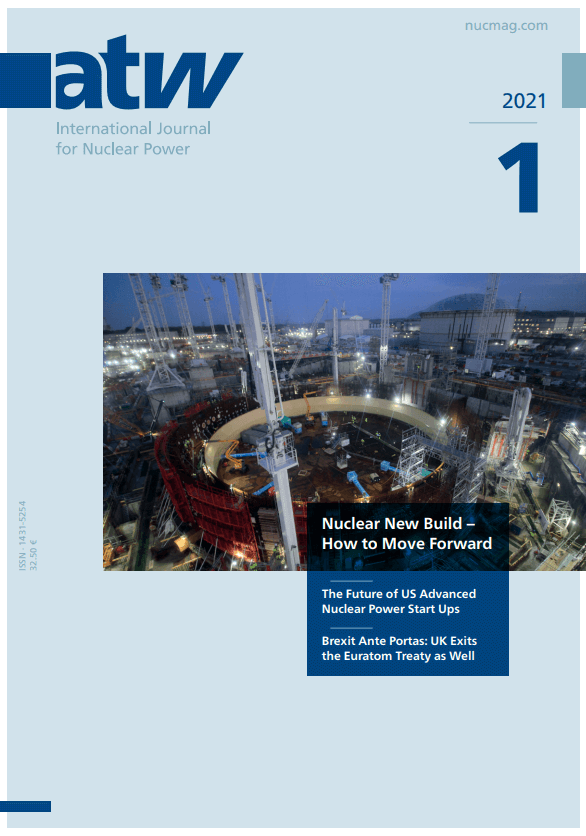 nucmag.com

atw

International Journal for Nuclear Power

2021

1

ISSN · 1431-5254
32.50 €

Nuclear New Build – How to Move Forward

The Future of US Advanced Nuclear Power Start Ups

Brexit Ante Portas: UK Exits the Euratom Treaty as Well